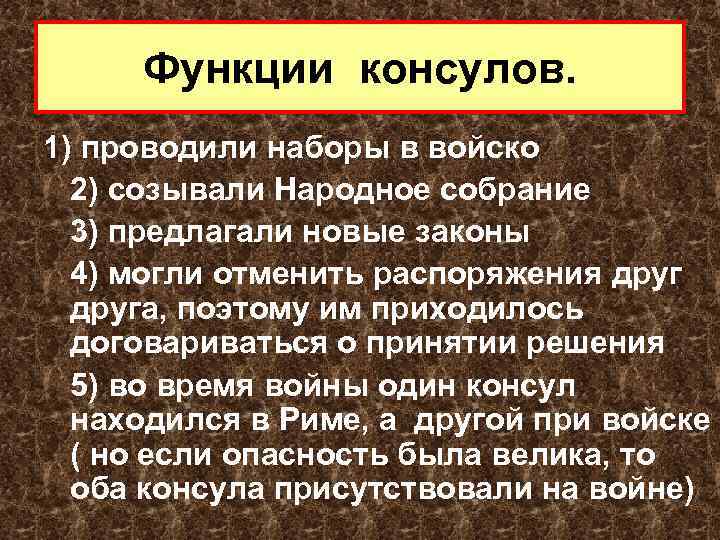 Функции консулов.

1) проводили наборы в войско

2) созывали Народное собрание

3) предлагали новые законы

4) могли отменить распоряжения друг друга, поэтому им приходилось договариваться о принятии решения

5) во время войны один консул находился в Риме, а другой при войске ( но если опасность была велика, то оба консула присутствовали на войне)